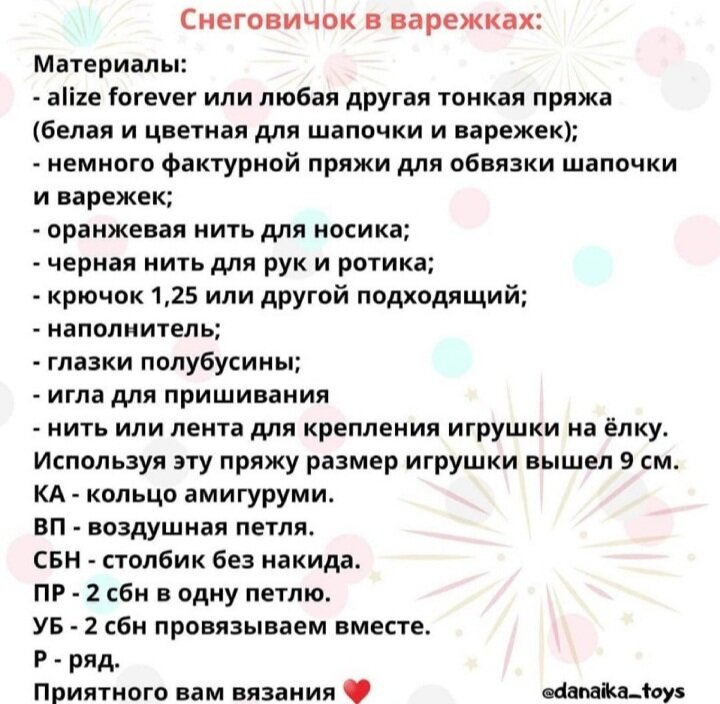 Снеговичок в варежках:

Материалы:
- alize forever или любая другая тонкая пряжа (белая и цветная для шапочки и варежек);
- немного фактурной пряжи для обвязки шапочки и варежек;
- оранжевая нить для носика;
- черная нить для рук и ротика;
- крючок 1,25 или другой подходящий;
- наполнитель;
- глазки полубусины;
- игла для пришивания
- нить или лента для крепления игрушки на ёлку.
Используя эту пряжу размер игрушки вышел 9 см.
КА - кольцо амигуруми.
ВП - воздушная петля.
СБН - столбик без накида.
ПР - 2 сбн в одну петлю.
УБ - 2 сбн провязываем вместе.
Р - ряд.
Приятного вам вязания

@danaika_toys